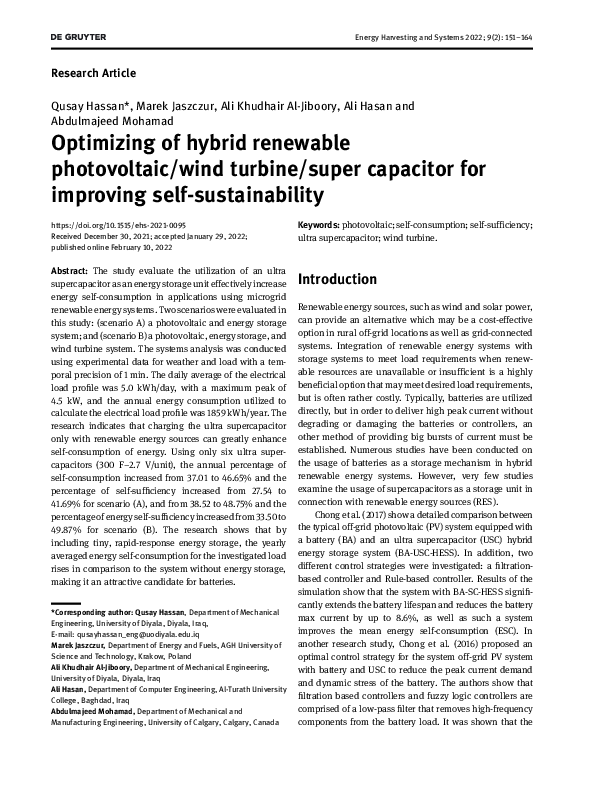 DE GRUYTER

Energy Harvesting and Systems 2022; 9(2): 151–164

Research Article

Qusay Hassan*, Marek Jaszczur, Ali Khudhair Al-Jiboory, Ali Hasan and Abdulmajeed Mohamad

Optimizing of hybrid renewable photovoltaic/wind turbine/super capacitor for improving self-sustainability

https://doi.org/10.1515/ehs-2021-0095
Received December 30, 2021; accepted January 29, 2022; published online February 10, 2022

Abstract: The study evaluate the utilization of an ultra supercapacitor as an energy storage unit effectively increase energy self-consumption in applications using microgrid renewable energy systems. Two scenarios were evaluated in this study: (scenario A) a photovoltaic and energy storage system; and (scenario B) a photovoltaic, energy storage, and wind turbine system. The systems analysis was conducted using experimental data for weather and load with a temporal precision of 1 min. The daily average of the electrical load profile was 5.0 kWh/day, with a maximum peak of 4.5 kW, and the annual energy consumption utilized to calculate the electrical load profile was 1859 kWh/year. The research indicates that charging the ultra supercapacitor only with renewable energy sources can greatly enhance self-consumption of energy. Using only six ultra supercapacitors (300 F–2.7 V/unit), the annual percentage of self-consumption increased from 37.01 to 46.65% and the percentage of self-sufficiency increased from 27.54 to 41.69% for scenario (A), and from 38.52 to 48.75% and the percentage of energy self-sufficiency increased from 33.50 to 49.87% for scenario (B). The research shows that by including tiny, rapid-response energy storage, the yearly averaged energy self-consumption for the investigated load rises in comparison to the system without energy storage, making it an attractive candidate for batteries.

*Corresponding author: Qusay Hassan, Department of Mechanical Engineering, University of Diyala, Diyala, Iraq, E-mail: qusayhassan_eng@uodiyala.edu.iq
Marek Jaszczur, Department of Energy and Fuels, AGH University of Science and Technology, Krakow, Poland
Ali Khudhair Al-Jiboory, Department of Mechanical Engineering, University of Diyala, Diyala, Iraq
Ali Hasan, Department of Computer Engineering, Al-Turath University College, Baghdad, Iraq
Abdulmajeed Mohamad, Department of Mechanical and Manufacturing Engineering, University of Calgary, Calgary, Canada

Keywords: photovoltaic; self-consumption; self-sufficiency; ultra supercapacitor; wind turbine.

Introduction

Renewable energy sources, such as wind and solar power, can provide an alternative which may be a cost-effective option in rural off-grid locations as well as grid-connected systems. Integration of renewable energy systems with storage systems to meet load requirements when renewable resources are unavailable or insufficient is a highly beneficial option that may meet desired load requirements, but is often rather costly. Typically, batteries are utilized directly, but in order to deliver high peak current without degrading or damaging the batteries or controllers, an other method of providing big bursts of current must be established. Numerous studies have been conducted on the usage of batteries as a storage mechanism in hybrid renewable energy systems. However, very few studies examine the usage of supercapacitors as a storage unit in connection with renewable energy sources (RES).

Chong et al. (2017) show a detailed comparison between the typical off-grid photovoltaic (PV) system equipped with a battery (BA) and an ultra supercapacitor (USC) hybrid energy storage system (BA-USC-HESS). In addition, two different control strategies were investigated: a filtration-based controller and Rule-based controller. Results of the simulation show that the system with BA-SC-HESS significantly extends the battery lifespan and reduces the battery max current by up to 8.6%, as well as such a system improves the mean energy self-consumption (ESC). In another research study, Chong et al. (2016) proposed an optimal control strategy for the system off-grid PV system with battery and USC to reduce the peak current demand and dynamic stress of the battery. The authors show that filtration based controllers and fuzzy logic controllers are comprised of a low-pass filter that removes high-frequency components from the battery load. It was shown that the